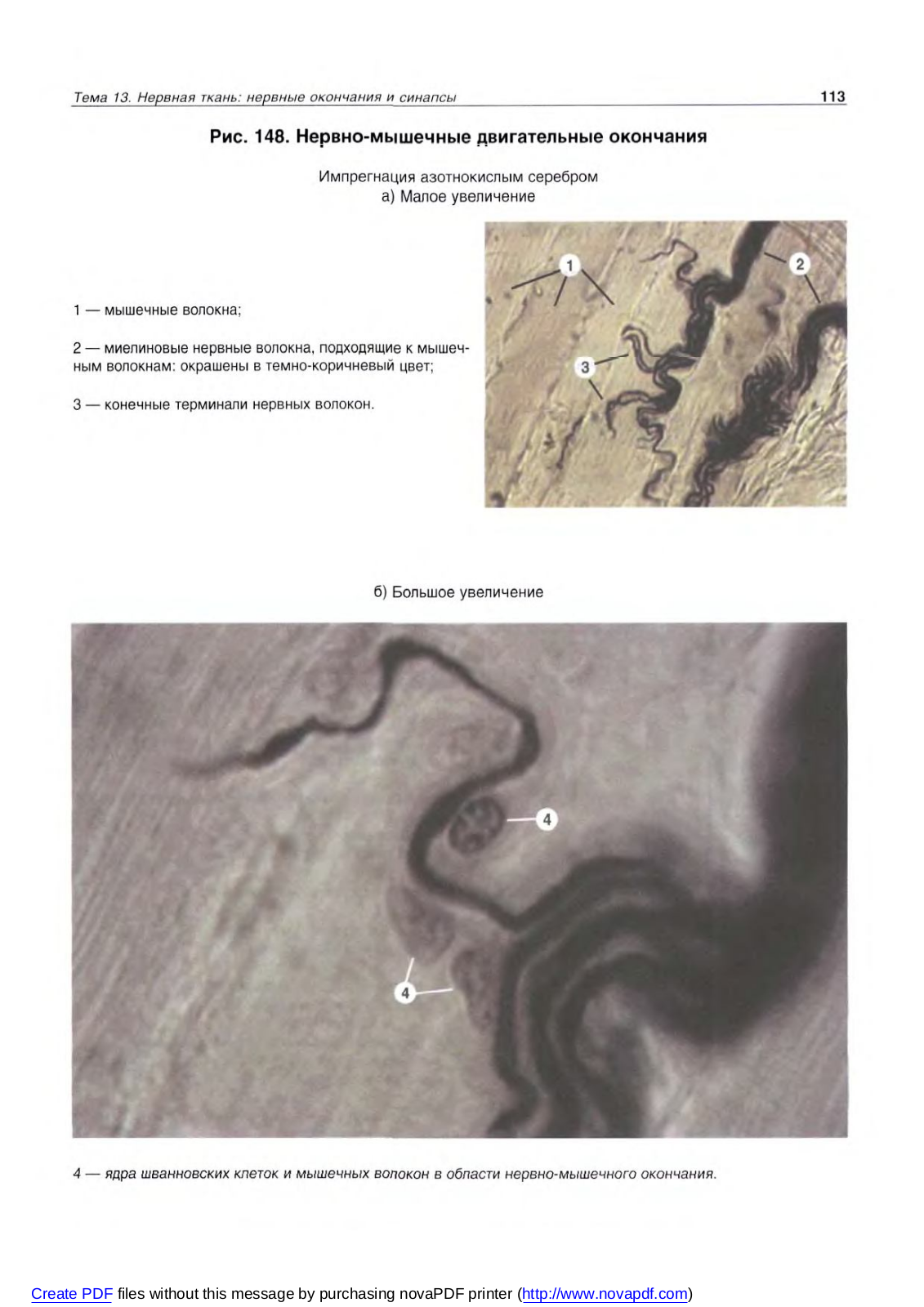 Тема 13. Нервная ткань: нервные окончания и синапсы 113

Рис. 148. Нервно-мышечные двигательные окончания

Импрегнация азотнокислым серебром
а) Малое увеличение

1 — мышечные волокна;

2 — миелиновые нервные волокна, подходящие к мышечным волокнам: окрашены в темно-коричневый цвет;

3 — конечные терминали нервных волокон.

1
2
3

б) Большое увеличение

4
4

4 — ядра шванновских клеток и мышечных волокон в области нервно-мышечного окончания.

Create PDF files without this message by purchasing novaPDF printer (http://www.novapdf.com)